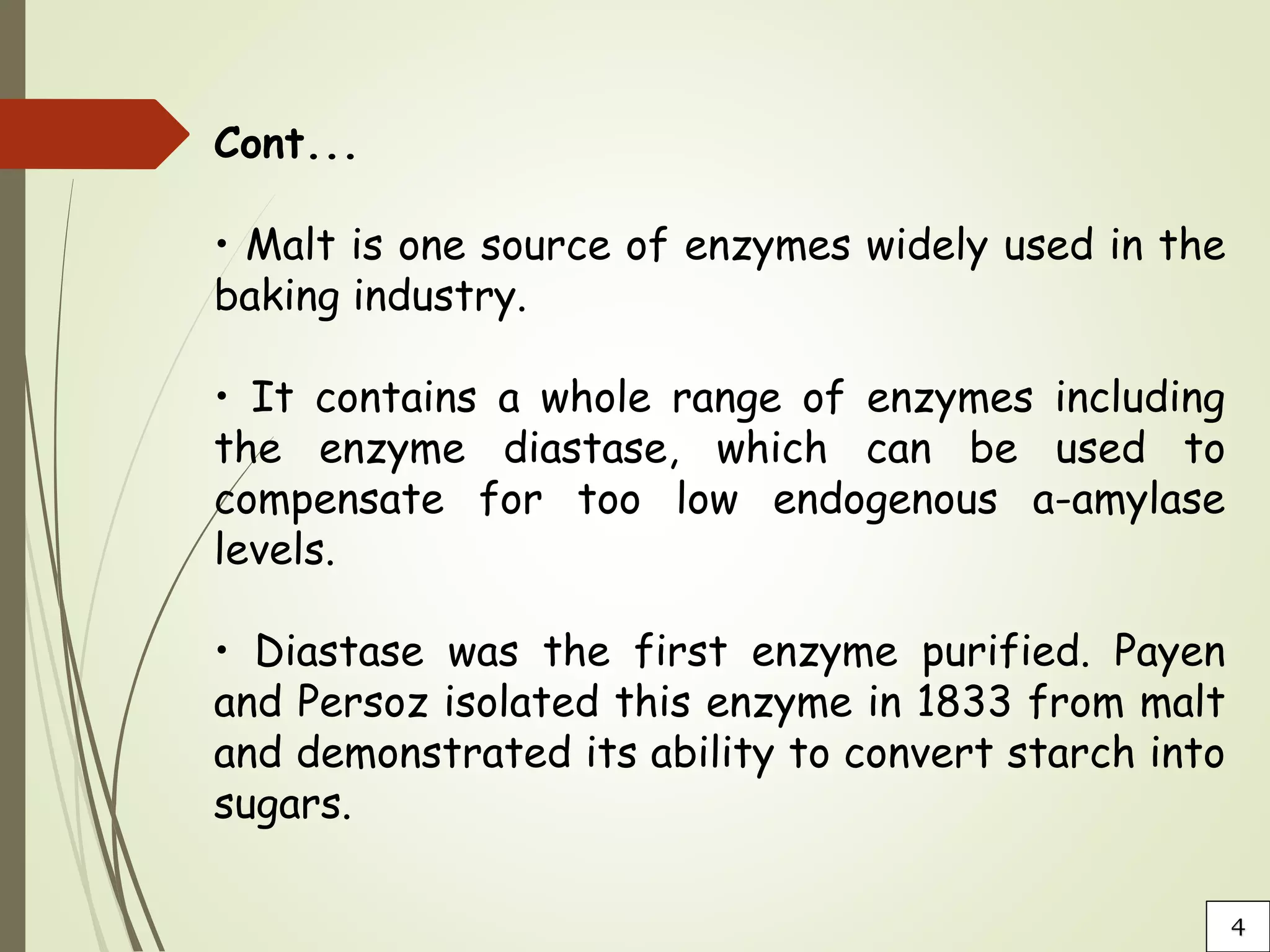 Cont...

• Malt is one source of enzymes widely used in the baking industry.

• It contains a whole range of enzymes including the enzyme diastase, which can be used to compensate for too low endogenous a-amylase levels.

• Diastase was the first enzyme purified. Payen and Persoz isolated this enzyme in 1833 from malt and demonstrated its ability to convert starch into sugars.

4